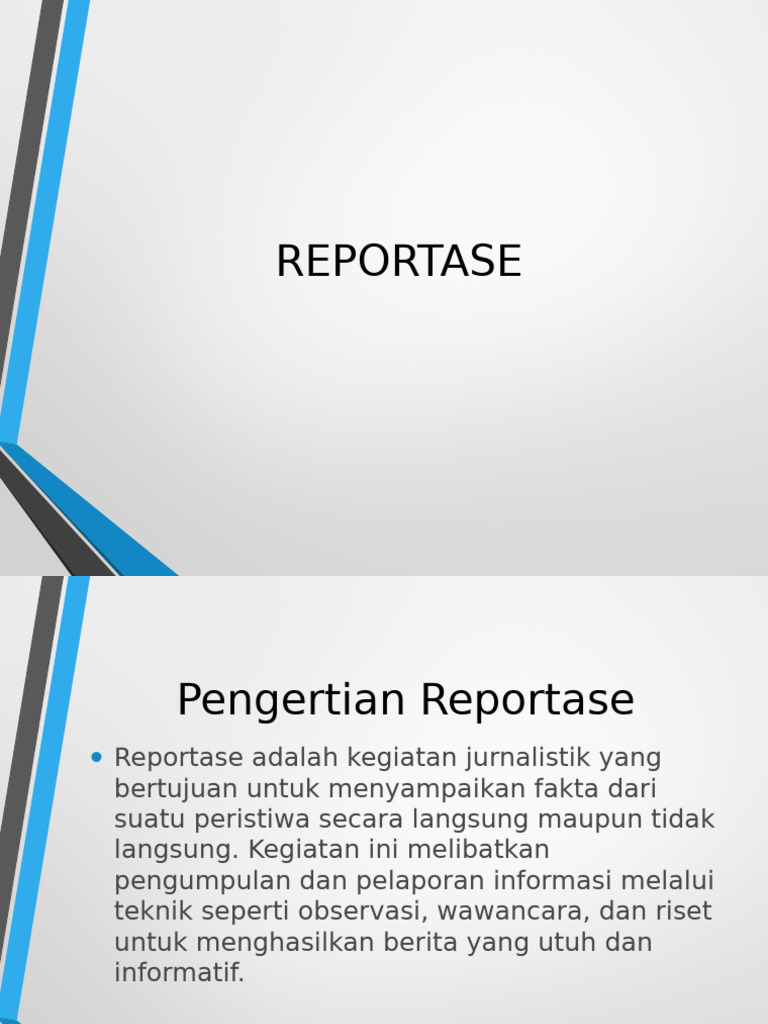 REPORTASE

Pengertian Reportase

• Reportase adalah kegiatan jurnalistik yang bertujuan untuk menyampaikan fakta dari suatu peristiwa secara langsung maupun tidak langsung. Kegiatan ini melibatkan pengumpulan dan pelaporan informasi melalui teknik seperti observasi, wawancara, dan riset untuk menghasilkan berita yang utuh dan informatif.